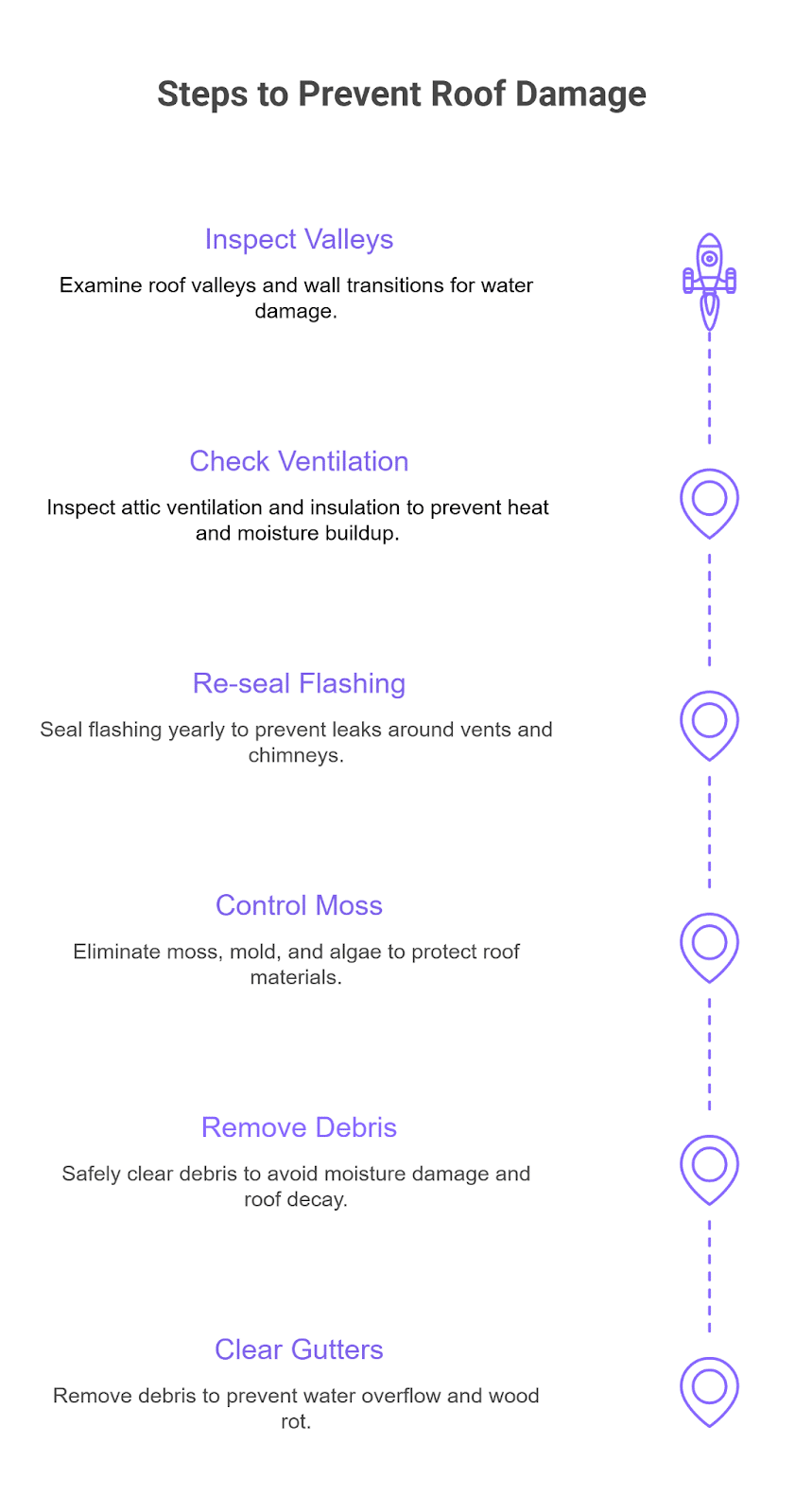 Steps to Prevent Roof Damage

Inspect Valleys

Examine roof valleys and wall transitions for water damage.

Check Ventilation

Inspect attic ventilation and insulation to prevent heat and moisture buildup.

Re-seal Flashing

Seal flashing yearly to prevent leaks around vents and chimneys.

Control Moss

Eliminate moss, mold, and algae to protect roof materials.

Remove Debris

Safely clear debris to avoid moisture damage and roof decay.

Clear Gutters

Remove debris to prevent water overflow and wood rot.